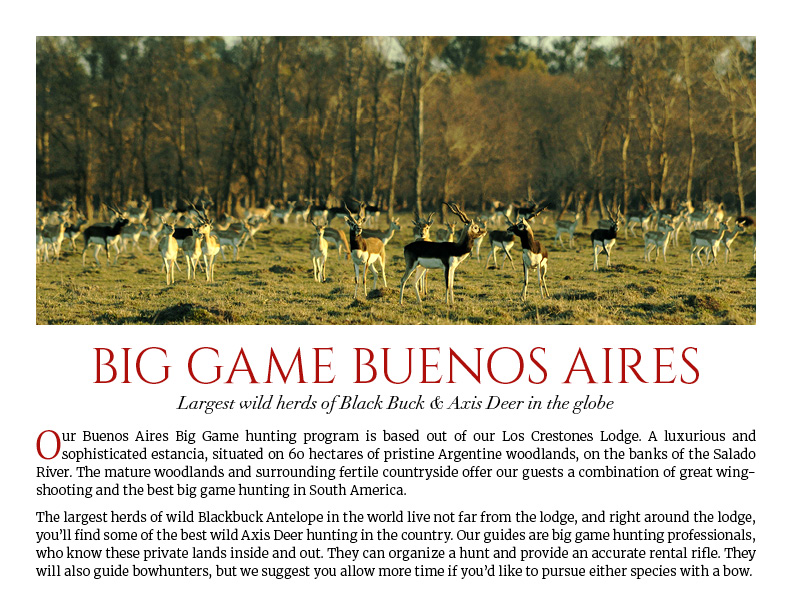 BIG GAME BUENOS AIRES

Largest wild herds of Black Buck & Axis Deer in the globe

Our Buenos Aires Big Game hunting program is based out of our Los Crestones Lodge. A luxurious and sophisticated estancia, situated on 60 hectares of pristine Argentine woodlands, on the banks of the Salado River. The mature woodlands and surrounding fertile countryside offer our guests a combination of great wing-shooting and the best big game hunting in South America.

The largest herds of wild Blackbuck Antelope in the world live not far from the lodge, and right around the lodge, you'll find some of the best wild Axis Deer hunting in the country. Our guides are big game hunting professionals, who know these private lands inside and out. They can organize a hunt and provide an accurate rental rifle. They will also guide bowhunters, but we suggest you allow more time if you'd like to pursue either species with a bow.